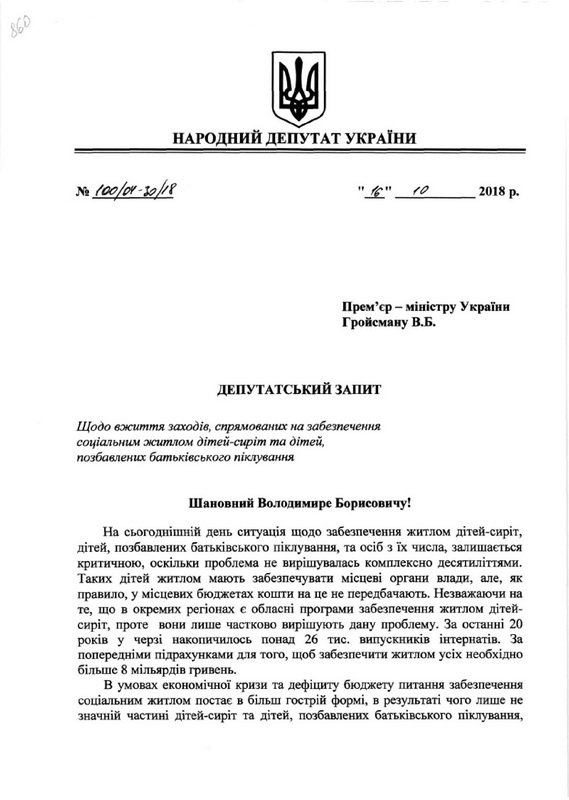 860

НАРОДНИЙ ДЕПУТАТ УКРАЇНИ

№ 100/04-30/18 "16" 10 2018 р.

Прем'єр – міністру України
Гройсману В.Б.

ДЕПУТАТСЬКИЙ ЗАПИТ

Щодо вжиття заходів, спрямованих на забезпечення соціальним житлом дітей-сиріт та дітей, позбавлених батьківського піклування

Шановний Володимире Борисовичу!

На сьогоднішній день ситуація щодо забезпечення житлом дітей-сиріт, дітей, позбавлених батьківського піклування, та осіб з їх числа, залишається критичною, оскільки проблема не вирішувалась комплексно десятиліттями. Таких дітей житлом мають забезпечувати місцеві органи влади, але, як правило, у місцевих бюджетах кошти на це не передбачають. Незважаючи на те, що в окремих регіонах є обласні програми забезпечення житлом дітей-сиріт, проте вони лише частково вирішують дану проблему. За останні 20 років у черзі накопичилось понад 26 тис. випускників інтернатів. За попередніми підрахунками для того, щоб забезпечити житлом усіх необхідно більше 8 мільярдів гривень.

В умовах економічної кризи та дефіциту бюджету питання забезпечення соціальним житлом постає в більш гострій формі, в результаті чого лише не значній частині дітей-сиріт та дітей, позбавлених батьківського піклування,